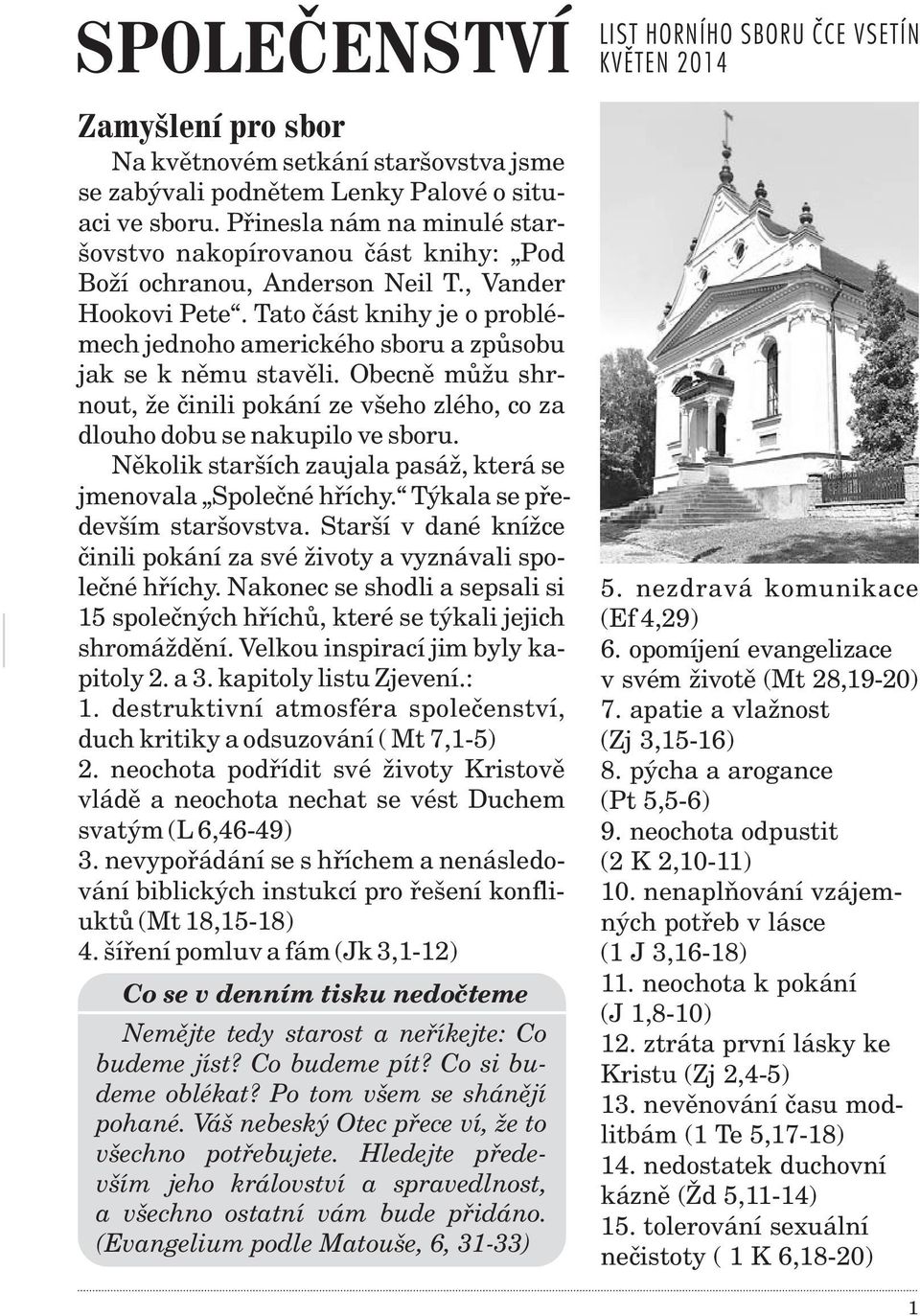 SPOLEČENSTVÍ

LIST HORNÍHO SBORU ČCE VSETÍN
KVĚTEN 2014

Zamyšlení pro sbor

Na květnovém setkání staršovstva jsme se zabývali podnětem Lenky Palové o situaci ve sboru. Přinesla nám na minulé staršovstvo nakopírovanou část knihy: „Pod Boží ochranou, Anderson Neil T., Vander Hookovi Pete“. Tato část knihy je o problémech jednoho amerického sboru a způsobu jak se k němu stavěli. Obecně můžu shrnout, že činili pokání ze všeho zlého, co za dlouho dobu se nakupilo ve sboru.

Několik starších zaujala pasáž, která se jmenovala „Společné hříchy.“ Týkala se především staršovstva. Starší v dané knížce činili pokání za své životy a vyznávali společné hříchy. Nakonec se shodli a sepsali si 15 společných hříchů, které se týkali jejich shromáždění. Velkou inspirací jim byly kapitoly 2. a 3. kapitoly listu Zjevení.:

1. destruktivní atmosféra společenství, duch kritiky a odsuzování ( Mt 7,1-5)
2. neochota podřídit své životy Kristově vládě a neochota nechat se vést Duchem svatým (L 6,46-49)
3. nevypořádání se s hříchem a nenásledování biblických instukcí pro řešení konfliuktů (Mt 18,15-18)
4. šíření pomluv a fám (Jk 3,1-12)

Co se v denním tisku nedočteme

Nemějte tedy starost a neříkejte: Co budeme jíst? Co budeme pít? Co si budeme oblékat? Po tom všem se shánějí pohané. Váš nebeský Otec přece ví, že to všechno potřebujete. Hledejte především jeho království a spravedlnost, a všechno ostatní vám bude přidáno. (Evangelium podle Matouše, 6, 31-33)

5. nezdravá komunikace (Ef 4,29)
6. opomíjení evangelizace v svém životě (Mt 28,19-20)
7. apatie a vlažnost (Zj 3,15-16)
8. pýcha a arogance (Pt 5,5-6)
9. neochota odpustit (2 K 2,10-11)
10. nenaplňování vzájemných potřeb v lásce (1 J 3,16-18)
11. neochota k pokání (J 1,8-10)
12. ztráta první lásky ke Kristu (Zj 2,4-5)
13. nevěnování času modlitbám (1 Te 5,17-18)
14. nedostatek duchovní kázně (Žd 5,11-14)
15. tolerování sexuální nečistoty ( 1 K 6,18-20)

1